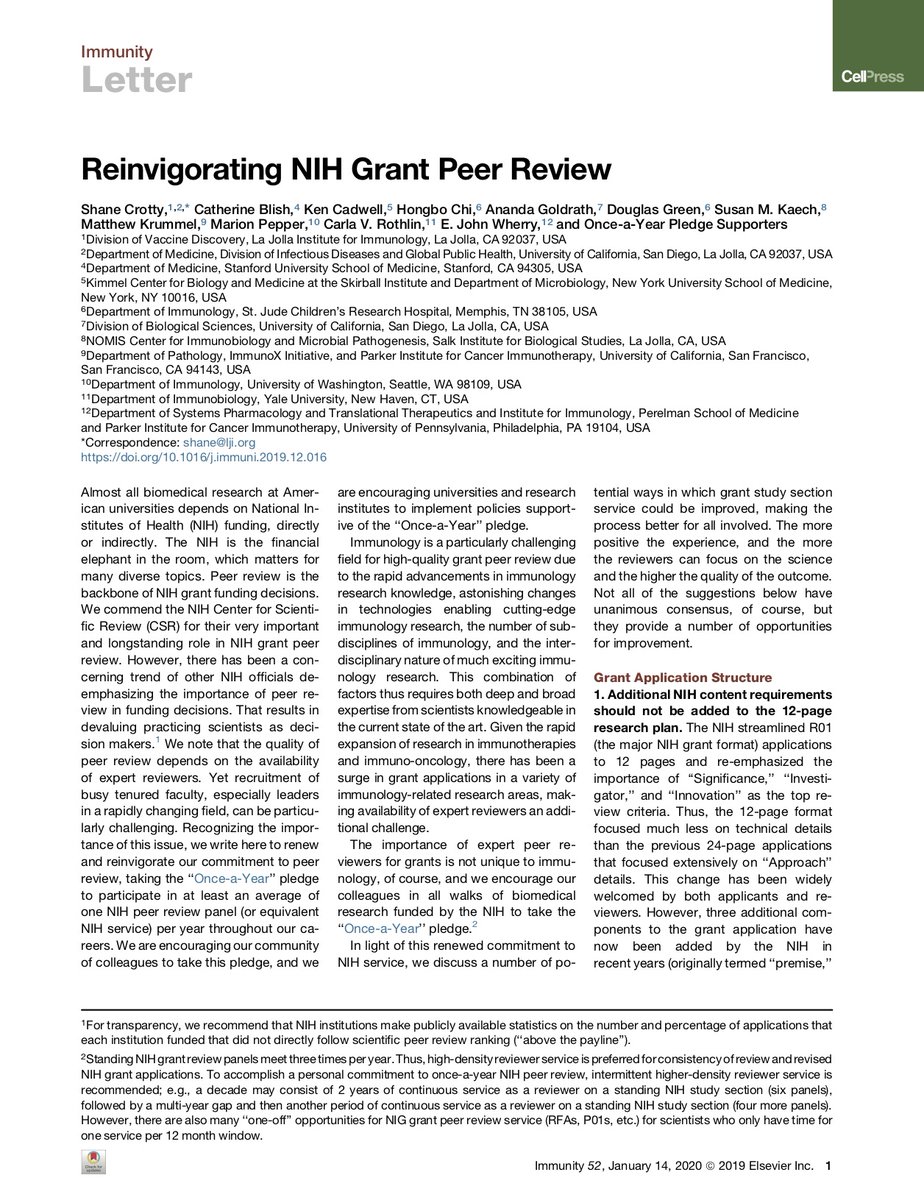 Immunity
Letter

CellPress

Reinvigorating NIH Grant Peer Review

Shane Crotty,$^{1,2,*}$ Catherine Blish,$^{4}$ Ken Cadwell,$^{5}$ Hongbo Chi,$^{6}$ Ananda Goldrath,$^{7}$ Douglas Green,$^{6}$ Susan M. Kaech,$^{8}$ Matthew Krummel,$^{9}$ Marion Pepper,$^{10}$ Carla V. Rothlin,$^{11}$ E. John Wherry,$^{12}$ and Once-a-Year Pledge Supporters
$^{1}$Division of Vaccine Discovery, La Jolla Institute for Immunology, La Jolla, CA 92037, USA
$^{2}$Department of Medicine, Division of Infectious Diseases and Global Public Health, University of California, San Diego, La Jolla, CA 92037, USA
$^{4}$Department of Medicine, Stanford University School of Medicine, Stanford, CA 94305, USA
$^{5}$Kimmel Center for Biology and Medicine at the Skirball Institute and Department of Microbiology, New York University School of Medicine, New York, NY 10016, USA
$^{6}$Department of Immunology, St. Jude Children's Research Hospital, Memphis, TN 38105, USA
$^{7}$Division of Biological Sciences, University of California, San Diego, La Jolla, CA, USA
$^{8}$NOMIS Center for Immunobiology and Microbial Pathogenesis, Salk Institute for Biological Studies, La Jolla, CA, USA
$^{9}$Department of Pathology, ImmunoX Initiative, and Parker Institute for Cancer Immunotherapy, University of California, San Francisco, San Francisco, CA 94143, USA
$^{10}$Department of Immunology, University of Washington, Seattle, WA 98109, USA
$^{11}$Department of Immunobiology, Yale University, New Haven, CT, USA
$^{12}$Department of Systems Pharmacology and Translational Therapeutics and Institute for Immunology, Perelman School of Medicine and Parker Institute for Cancer Immunotherapy, University of Pennsylvania, Philadelphia, PA 19104, USA
*Correspondence: shane@lji.org
https://doi.org/10.1016/j.immuni.2019.12.016

Almost all biomedical research at American universities depends on National Institutes of Health (NIH) funding, directly or indirectly. The NIH is the financial elephant in the room, which matters for many diverse topics. Peer review is the backbone of NIH grant funding decisions. We commend the NIH Center for Scientific Review (CSR) for their very important and longstanding role in NIH grant peer review. However, there has been a concerning trend of other NIH officials deemphasizing the importance of peer review in funding decisions. That results in devaluing practicing scientists as decision makers.$^{1}$ We note that the quality of peer review depends on the availability of expert reviewers. Yet recruitment of busy tenured faculty, especially leaders in a rapidly changing field, can be particularly challenging. Recognizing the importance of this issue, we write here to renew and reinvigorate our commitment to peer review, taking the "Once-a-Year" pledge to participate in at least an average of one NIH peer review panel (or equivalent NIH service) per year throughout our careers. We are encouraging our community of colleagues to take this pledge, and we are encouraging universities and research institutes to implement policies supportive of the "Once-a-Year" pledge.

Immunology is a particularly challenging field for high-quality grant peer review due to the rapid advancements in immunology research knowledge, astonishing changes in technologies enabling cutting-edge immunology research, the number of subdisciplines of immunology, and the interdisciplinary nature of much exciting immunology research. This combination of factors thus requires both deep and broad expertise from scientists knowledgeable in the current state of the art. Given the rapid expansion of research in immunotherapies and immuno-oncology, there has been a surge in grant applications in a variety of immunology-related research areas, making availability of expert reviewers an additional challenge.

The importance of expert peer reviewers for grants is not unique to immunology, of course, and we encourage our colleagues in all walks of biomedical research funded by the NIH to take the "Once-a-Year" pledge.$^{2}$

In light of this renewed commitment to NIH service, we discuss a number of potential ways in which grant study section service could be improved, making the process better for all involved. The more positive the experience, and the more the reviewers can focus on the science and the higher the quality of the outcome. Not all of the suggestions below have unanimous consensus, of course, but they provide a number of opportunities for improvement.

Grant Application Structure
1. Additional NIH content requirements should not be added to the 12-page research plan. The NIH streamlined R01 (the major NIH grant format) applications to 12 pages and re-emphasized the importance of "Significance," "Investigator," and "Innovation" as the top review criteria. Thus, the 12-page format focused much less on technical details than the previous 24-page applications that focused extensively on "Approach" details. This change has been widely welcomed by both applicants and reviewers. However, three additional components to the grant application have now been added by the NIH in recent years (originally termed "premise,"

$^{1}$For transparency, we recommend that NIH institutions make publicly available statistics on the number and percentage of applications that each institution funded that did not directly follow scientific peer review ranking ("above the payline").
$^{2}$Standing NIH grant review panels meet three times per year. Thus, high-density reviewer service is preferred for consistency of review and revised NIH grant applications. To accomplish a personal commitment to once-a-year NIH peer review, intermittent higher-density reviewer service is recommended; e.g., a decade may consist of 2 years of continuous service as a reviewer on a standing NIH study section (six panels), followed by a multi-year gap and then another period of continuous service as a reviewer on a standing NIH study section (four more panels). However, there are also many "one-off" opportunities for NIG grant peer review service (RFAs, P01s, etc.) for scientists who only have time for one service per 12 month window.

Check for updates

Immunity 52, January 14, 2020 © 2019 Elsevier Inc. 1